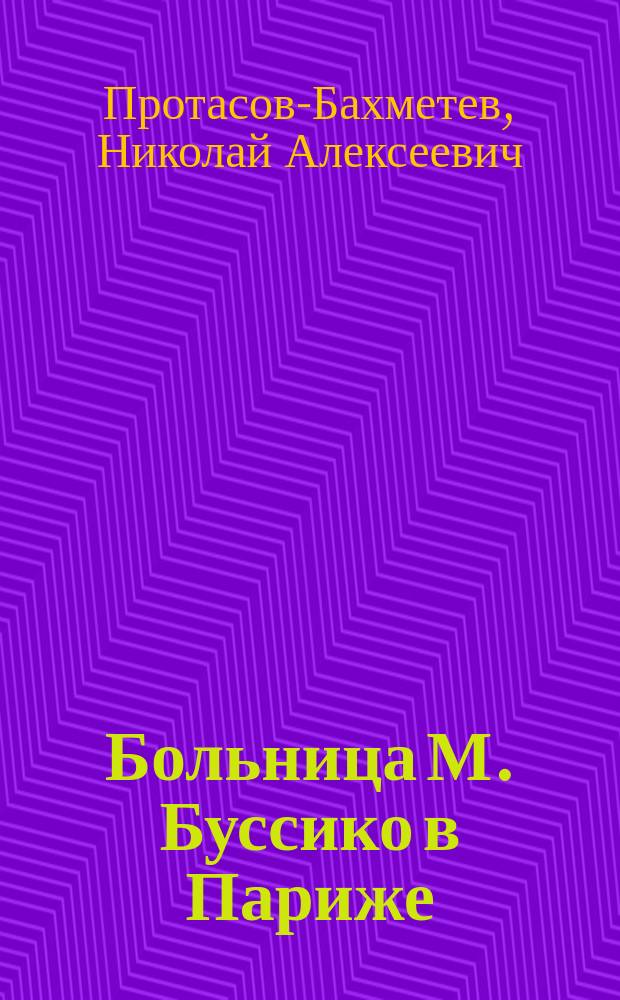 Протасов-Бахметев, Николай Алексеевич

Больница М. Буссико в Париже